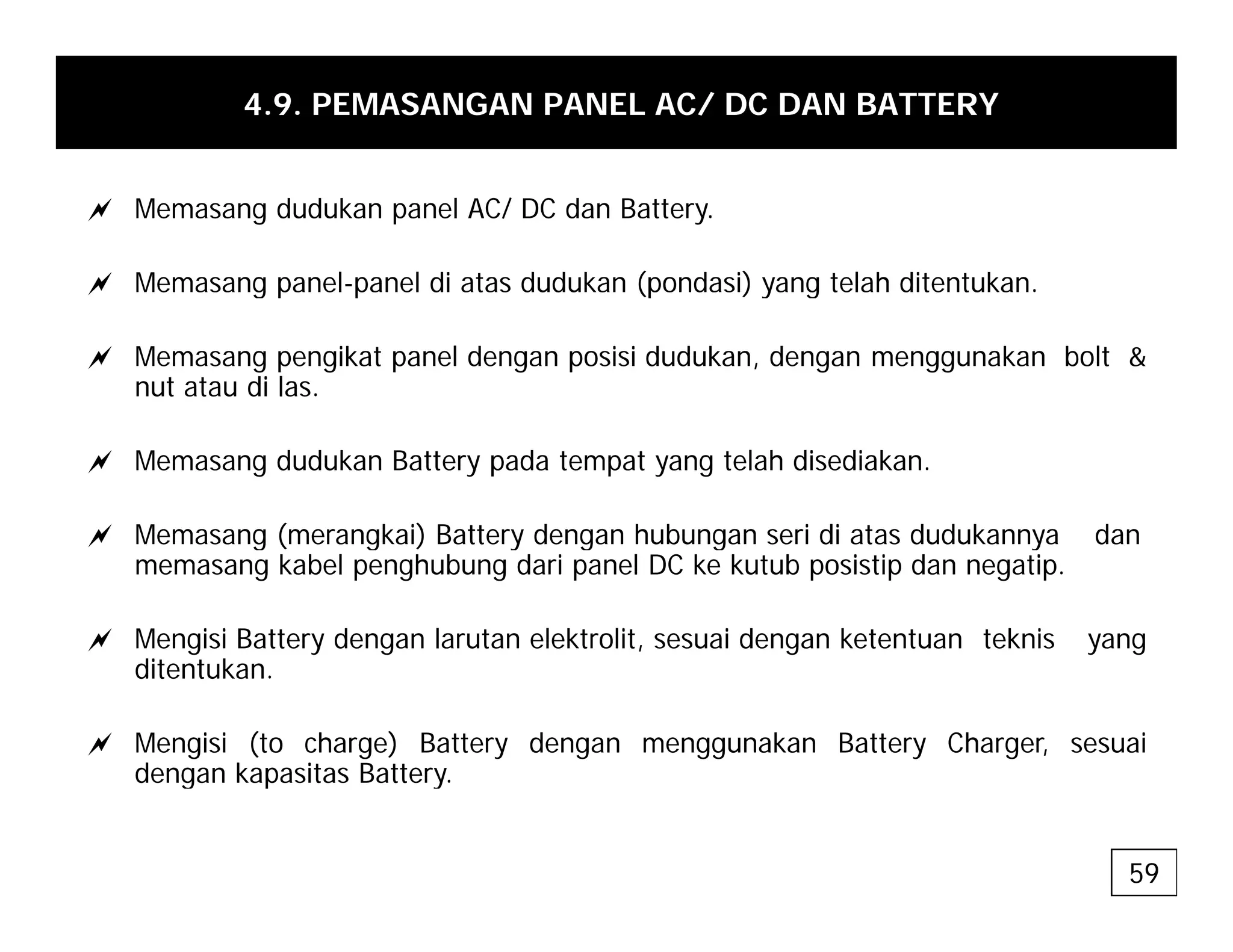 4.9. PEMASANGAN PANEL AC/ DC DAN BATTERY

Memasang dudukan panel AC/ DC dan Battery.

Memasang panel-panel di atas dudukan (pondasi) yang telah ditentukan.

Memasang pengikat panel dengan posisi dudukan, dengan menggunakan bolt & nut atau di las.

Memasang dudukan Battery pada tempat yang telah disediakan.

Memasang (merangkai) Battery dengan hubungan seri di atas dudukannya dan memasang kabel penghubung dari panel DC ke kutub posistip dan negatip.

Mengisi Battery dengan larutan elektrolit, sesuai dengan ketentuan teknis yang ditentukan.

Mengisi (to charge) Battery dengan menggunakan Battery Charger, sesuai dengan kapasitas Battery.

59